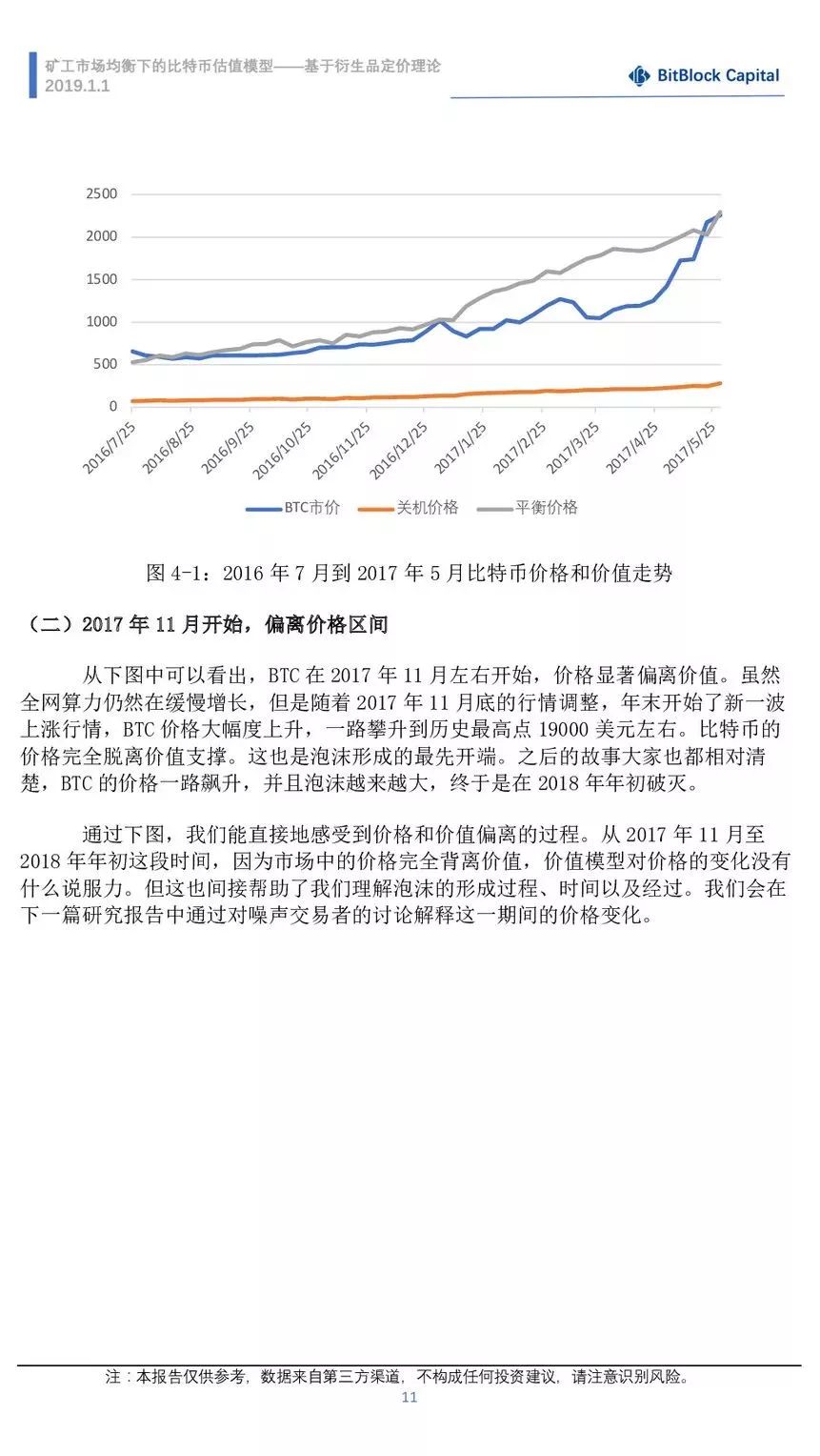 矿工市场均衡下的比特币估值模型——基于衍生品定价理论
2019.1.1

BitBlock Capital

2500
2000
1500
1000
500
0

2016/7/25
2016/8/25
2016/9/25
2016/10/25
2016/11/25
2016/12/25
2017/1/25
2017/2/25
2017/3/25
2017/4/25
2017/5/25

BTC市价
关机价格
平衡价格

图 4-1：2016 年 7 月到 2017 年 5 月比特币价格和价值走势

（二）2017 年 11 月开始，偏离价格区间

从下图中可以看出，BTC 在 2017 年 11 月左右开始，价格显著偏离价值。虽然全网算力仍然在缓慢增长，但是随着 2017 年 11 月底的行情调整，年末开始了新一波上涨行情，BTC 价格大幅度上升，一路攀升到历史最高点 19000 美元左右。比特币的价格完全脱离价值支撑。这也是泡沫形成的最先开端。之后的故事大家也都相对清楚，BTC 的价格一路飙升，并且泡沫越来越大，终于是在 2018 年年初破灭。

通过下图，我们能直接地感受到价格和价值偏离的过程。从 2017 年 11 月至 2018 年年初这段时间，因为市场中的价格完全背离价值，价值模型对价格的变化没有什么说服力。但这也间接帮助了我们理解泡沫的形成过程、时间以及经过。我们会在下一篇研究报告中通过对噪声交易者的讨论解释这一期间的价格变化。

注：本报告仅供参考，数据来自第三方渠道，不构成任何投资建议，请注意识别风险。
11